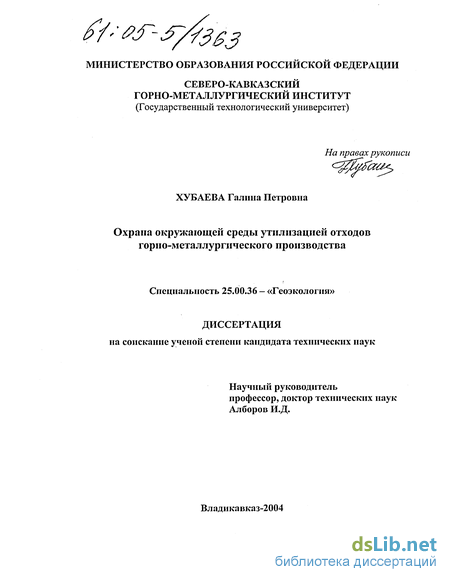 61:05-5/1363

МИНИСТЕРСТВО ОБРАЗОВАНИЯ РОССИЙСКОЙ ФЕДЕРАЦИИ

СЕВЕРО-КАВКАЗСКИЙ
ГОРНО-МЕТАЛЛУРГИЧЕСКИЙ ИНСТИТУТ
(Государственный технологический университет)

На правах рукописи
Хубаев

ХУБАЕВА Галина Петровна

Охрана окружающей среды утилизацией отходов горно-металлургического производства

Специальность 25.00.36 – «Геоэкология»

ДИССЕРТАЦИЯ
на соискание ученой степени кандидата технических наук

Научный руководитель
профессор, доктор технических наук
Алборов И.Д.

Владикавказ-2004

dsLib.net
библиотека диссертаций